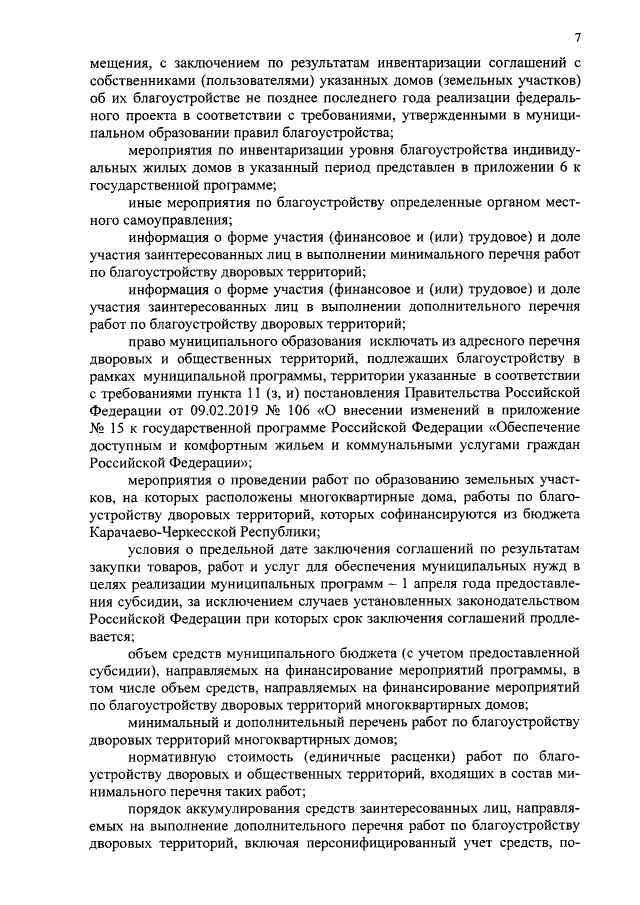 7

мещения, с заключением по результатам инвентаризации соглашений с собственниками (пользователями) указанных домов (земельных участков) об их благоустройстве не позднее последнего года реализации федерального проекта в соответствии с требованиями, утвержденными в муниципальном образовании правил благоустройства;

мероприятия по инвентаризации уровня благоустройства индивидуальных жилых домов в указанный период представлен в приложении 6 к государственной программе;

иные мероприятия по благоустройству определенные органом местного самоуправления;

информация о форме участия (финансовое и (или) трудовое) и доле участия заинтересованных лиц в выполнении минимального перечня работ по благоустройству дворовых территорий;

информация о форме участия (финансовое и (или) трудовое) и доле участия заинтересованных лиц в выполнении дополнительного перечня работ по благоустройству дворовых территорий;

право муниципального образования исключать из адресного перечня дворовых и общественных территорий, подлежащих благоустройству в рамках муниципальной программы, территории указанные в соответствии с требованиями пункта 11 (з, и) постановления Правительства Российской Федерации от 09.02.2019 № 106 «О внесении изменений в приложение № 15 к государственной программе Российской Федерации «Обеспечение доступным и комфортным жильем и коммунальными услугами граждан Российской Федерации»;

мероприятия о проведении работ по образованию земельных участков, на которых расположены многоквартирные дома, работы по благоустройству дворовых территорий, которых софинансируются из бюджета Карачаево-Черкесской Республики;

условия о предельной дате заключения соглашений по результатам закупки товаров, работ и услуг для обеспечения муниципальных нужд в целях реализации муниципальных программ – 1 апреля года предоставления субсидии, за исключением случаев установленных законодательством Российской Федерации при которых срок заключения соглашений продлевается;

объем средств муниципального бюджета (с учетом предоставленной субсидии), направляемых на финансирование мероприятий программы, в том числе объем средств, направляемых на финансирование мероприятий по благоустройству дворовых территорий многоквартирных домов;

минимальный и дополнительный перечень работ по благоустройству дворовых территорий многоквартирных домов;

нормативную стоимость (единичные расценки) работ по благоустройству дворовых и общественных территорий, входящих в состав минимального перечня таких работ;

порядок аккумулирования средств заинтересованных лиц, направляемых на выполнение дополнительного перечня работ по благоустройству дворовых территорий, включая персонифицированный учет средств, по-